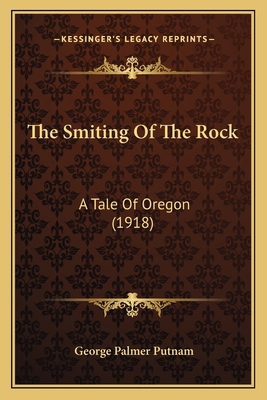 —KESSINGER'S LEGACY REPRINTS—

The Smiting Of The Rock

A Tale Of Oregon
(1918)

George Palmer Putnam